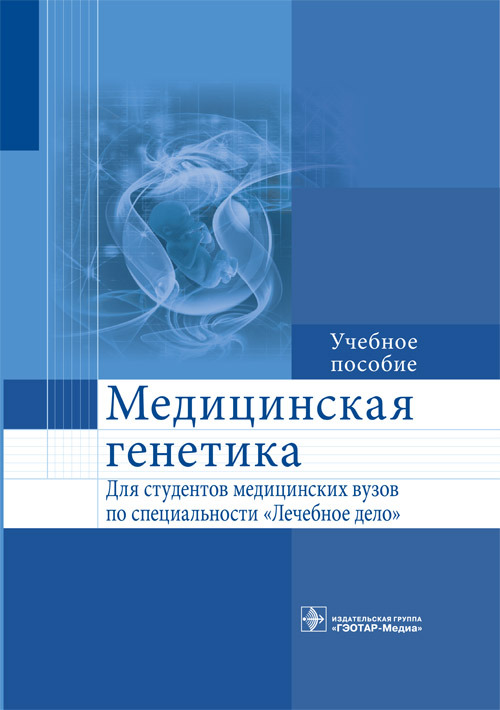 Учебное пособие

Медицинская генетика

Для студентов медицинских вузов по специальности «Лечебное дело»

ИЗДАТЕЛЬСКАЯ ГРУППА «ГЭОТАР-Медиа»